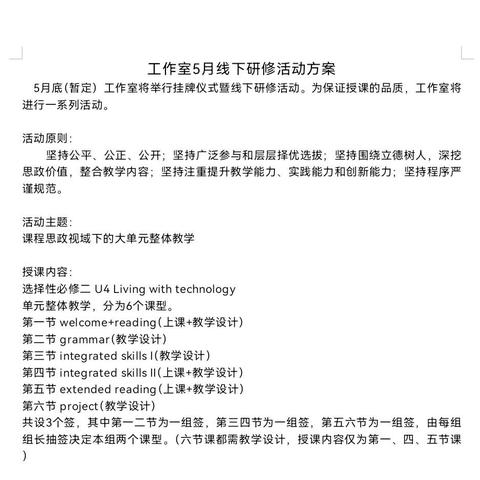 工作室5月线下研修活动方案

5月底(暂定）工作室将举行挂牌仪式暨线下研修活动。为保证授课的品质，工作室将进行一系列活动。

活动原则：

坚持公平、公正、公开；坚持广泛参与和层层择优选拔；坚持围绕立德树人，深挖思政价值，整合教学内容；坚持注重提升教学能力、实践能力和创新能力；坚持程序严谨规范。

活动主题：
课程思政视域下的大单元整体教学

授课内容：
选择性必修二 U4 Living with technology
单元整体教学，分为6个课型。
第一节 welcome+reading(上课+教学设计)
第二节 grammar(教学设计)
第三节 integrated skills I(教学设计)
第四节 integrated skills II(上课+教学设计)
第五节 extended reading(上课+教学设计)
第六节 project(教学设计)
共设3个签，其中第一二节为一组签，第三四节为一组签，第五六节为一组签，由每组组长抽签决定本组两个课型。(六节课都需教学设计，授课内容仅为第一、四、五节课)